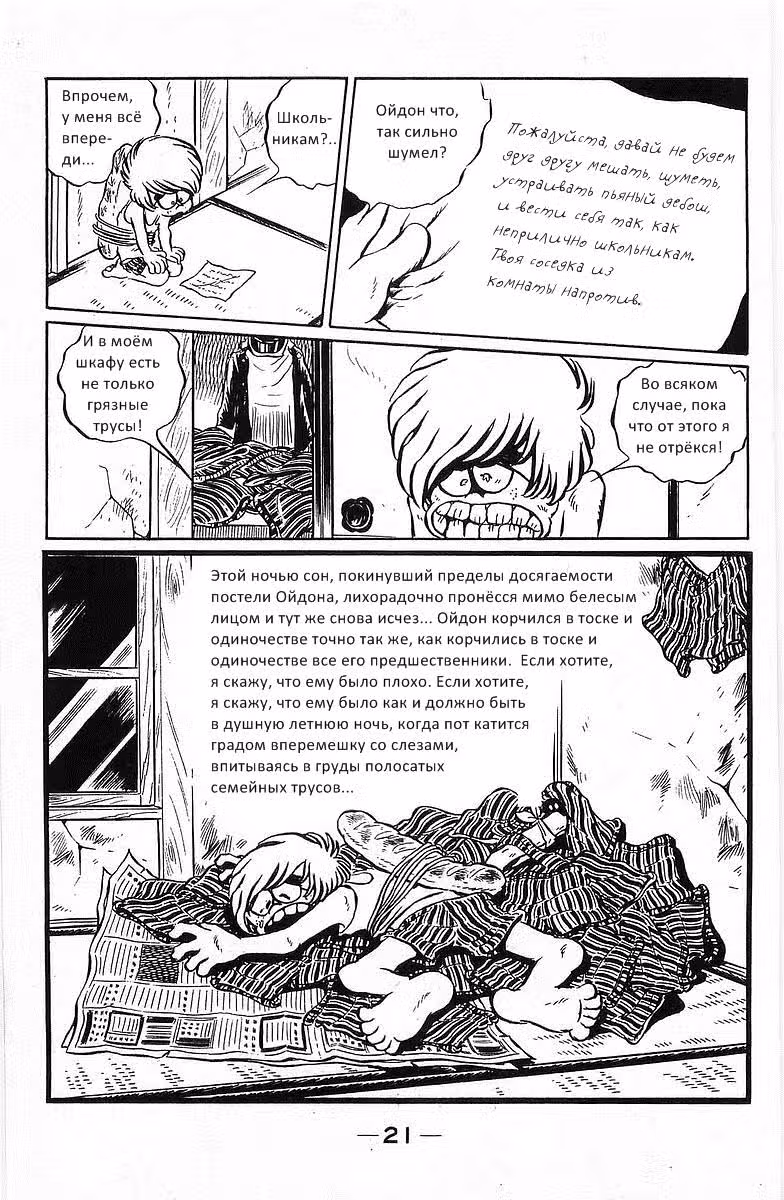 Впрочем, у меня всё впереди...

Школьникам?..

Ойдон что, так сильно шумел?

Пожалуйста, давай не будем друг другу мешать, шуметь, устраивать пьяный дебош, и вести себя так, как неприлично школьникам. Твоя соседка из комнаты напротив.

И в моём шкафу есть не только грязные трусы!

Во всяком случае, пока что от этого я не отрёкся!

Этой ночью сон, покинувший пределы досягаемости постели Ойдона, лихорадочно пронёсся мимо белесым лицом и тут же снова исчез... Ойдон корчился в тоске и одиночестве точно так же, как корчились в тоске и одиночестве все его предшественники. Если хотите, я скажу, что ему было плохо. Если хотите, я скажу, что ему было как и должно быть в душную летнюю ночь, когда пот катится градом вперемешку со слезами, впитываясь в груды полосатых семейных трусов...

—21—